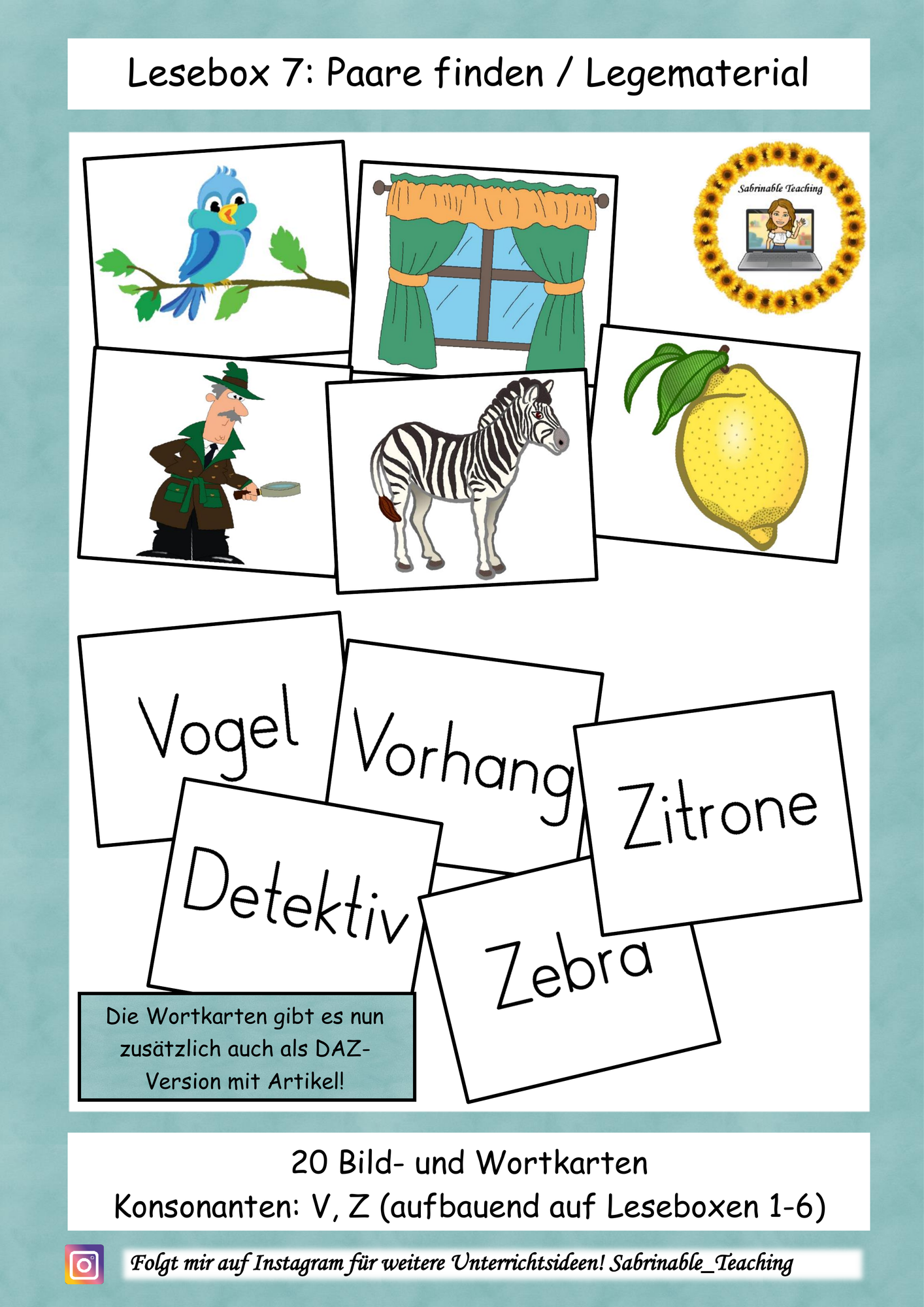 Lesebox 7: Paare finden / Legematerial

Sabrinable Teaching

Vogel

Vorhang

Zitrone

Detektiv

Zebra

Die Wortkarten gibt es nun zusätzlich auch als DAZ-Version mit Artikel!

20 Bild- und Wortkarten
Konsonanten: V, Z (aufbauend auf Leseboxen 1-6)

Folgt mir auf Instagram für weitere Unterrichtsideen! Sabrinable_Teaching